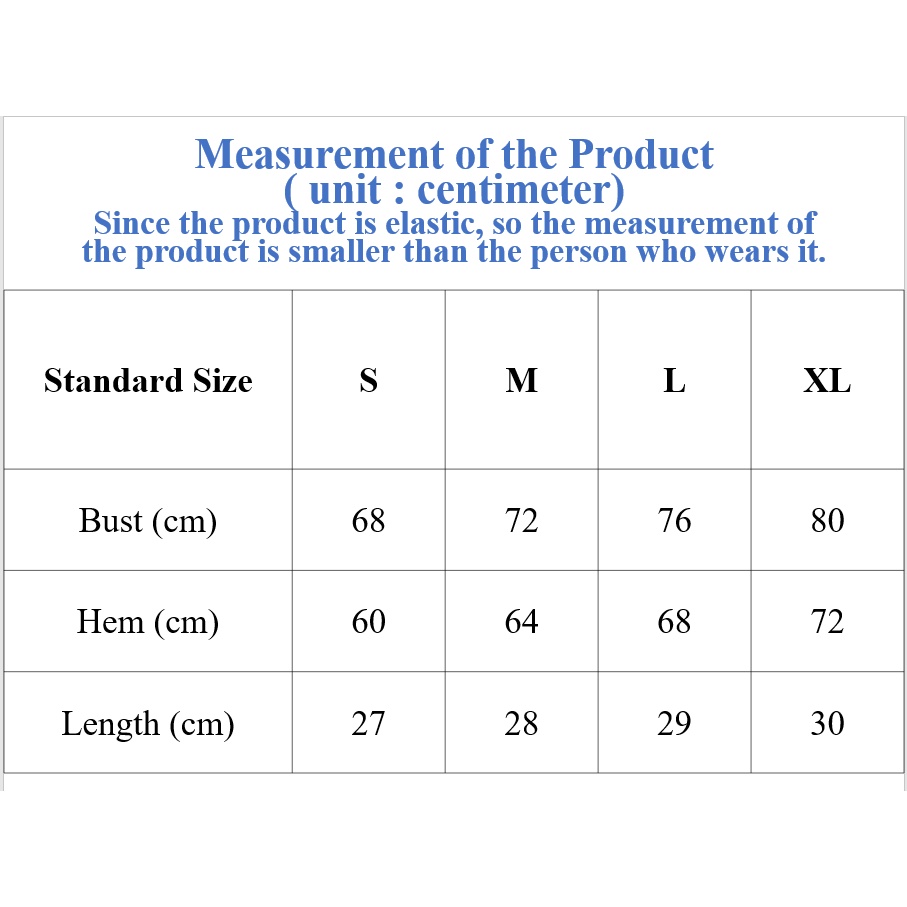 Measurement of the Product
( unit : centimeter)
Since the product is elastic, so the measurement of the product is smaller than the person who wears it.

| Standard Size | S | M | L | XL |
|---|---|---|---|---|
| Bust (cm) | 68 | 72 | 76 | 80 |
| Hem (cm) | 60 | 64 | 68 | 72 |
| Length (cm) | 27 | 28 | 29 | 30 |